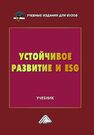 УЧЕБНЫЕ ИЗДАНИЯ ДЛЯ ВУЗОВ

УСТОЙЧИВОЕ РАЗВИТИЕ И ESG

УЧЕБНИК